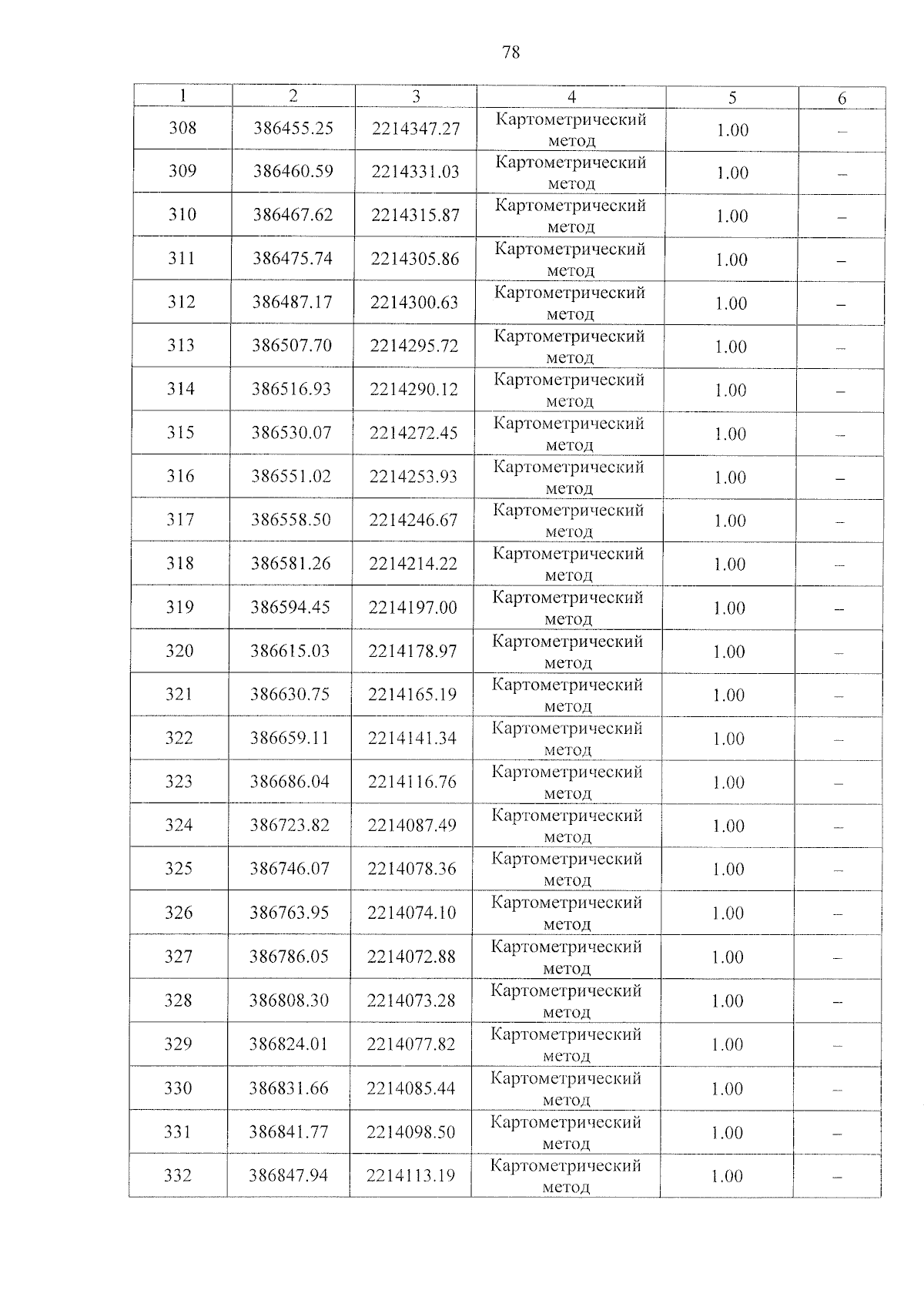 78

| 1 | 2 | 3 | 4 | 5 | 6 |
|---|---|---|---|---|---|
| 308 | 386455.25 | 2214347.27 | Картометрический метод | 1.00 | – |
| 309 | 386460.59 | 2214331.03 | Картометрический метод | 1.00 | – |
| 310 | 386467.62 | 2214315.87 | Картометрический метод | 1.00 | – |
| 311 | 386475.74 | 2214305.86 | Картометрический метод | 1.00 | – |
| 312 | 386487.17 | 2214300.63 | Картометрический метод | 1.00 | – |
| 313 | 386507.70 | 2214295.72 | Картометрический метод | 1.00 | – |
| 314 | 386516.93 | 2214290.12 | Картометрический метод | 1.00 | – |
| 315 | 386530.07 | 2214272.45 | Картометрический метод | 1.00 | – |
| 316 | 386551.02 | 2214253.93 | Картометрический метод | 1.00 | – |
| 317 | 386558.50 | 2214246.67 | Картометрический метод | 1.00 | – |
| 318 | 386581.26 | 2214214.22 | Картометрический метод | 1.00 | – |
| 319 | 386594.45 | 2214197.00 | Картометрический метод | 1.00 | – |
| 320 | 386615.03 | 2214178.97 | Картометрический метод | 1.00 | – |
| 321 | 386630.75 | 2214165.19 | Картометрический метод | 1.00 | – |
| 322 | 386659.11 | 2214141.34 | Картометрический метод | 1.00 | – |
| 323 | 386686.04 | 2214116.76 | Картометрический метод | 1.00 | – |
| 324 | 386723.82 | 2214087.49 | Картометрический метод | 1.00 | – |
| 325 | 386746.07 | 2214078.36 | Картометрический метод | 1.00 | – |
| 326 | 386763.95 | 2214074.10 | Картометрический метод | 1.00 | – |
| 327 | 386786.05 | 2214072.88 | Картометрический метод | 1.00 | – |
| 328 | 386808.30 | 2214073.28 | Картометрический метод | 1.00 | – |
| 329 | 386824.01 | 2214077.82 | Картометрический метод | 1.00 | – |
| 330 | 386831.66 | 2214085.44 | Картометрический метод | 1.00 | – |
| 331 | 386841.77 | 2214098.50 | Картометрический метод | 1.00 | – |
| 332 | 386847.94 | 2214113.19 | Картометрический метод | 1.00 | – |